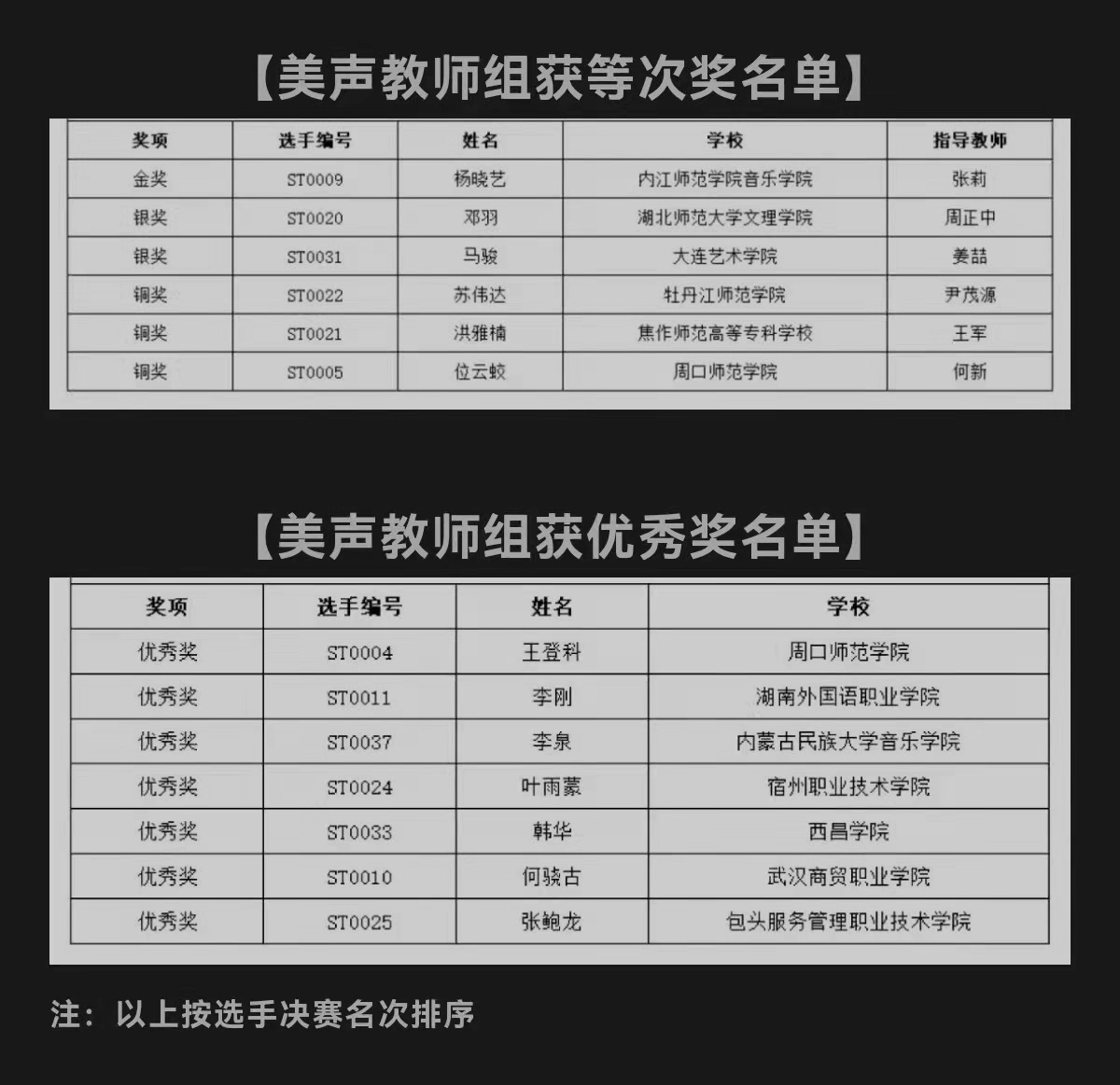 【美声教师组获等次奖名单】

| 奖项 | 选手编号 | 姓名 | 学校 | 指导教师 |
|---|---|---|---|---|
| 金奖 | ST0009 | 杨晓艺 | 内江师范学院音乐学院 | 张莉 |
| 银奖 | ST0020 | 邓羽 | 湖北师范大学文理学院 | 周正中 |
| 银奖 | ST0031 | 马骏 | 大连艺术学院 | 姜喆 |
| 铜奖 | ST0022 | 苏伟达 | 牡丹江师范学院 | 尹茂源 |
| 铜奖 | ST0021 | 洪雅楠 | 焦作师范高等专科学校 | 王军 |
| 铜奖 | ST0005 | 位云蛟 | 周口师范学院 | 何新 |

【美声教师组获优秀奖名单】

| 奖项 | 选手编号 | 姓名 | 学校 |
|---|---|---|---|
| 优秀奖 | ST0004 | 王登科 | 周口师范学院 |
| 优秀奖 | ST0011 | 李刚 | 湖南外国语职业学院 |
| 优秀奖 | ST0037 | 李泉 | 内蒙古民族大学音乐学院 |
| 优秀奖 | ST0024 | 叶雨蒙 | 宿州职业技术学院 |
| 优秀奖 | ST0033 | 韩华 | 西昌学院 |
| 优秀奖 | ST0010 | 何骁古 | 武汉商贸职业学院 |
| 优秀奖 | ST0025 | 张鲍龙 | 包头服务管理职业技术学院 |

注：以上按选手决赛名次排序